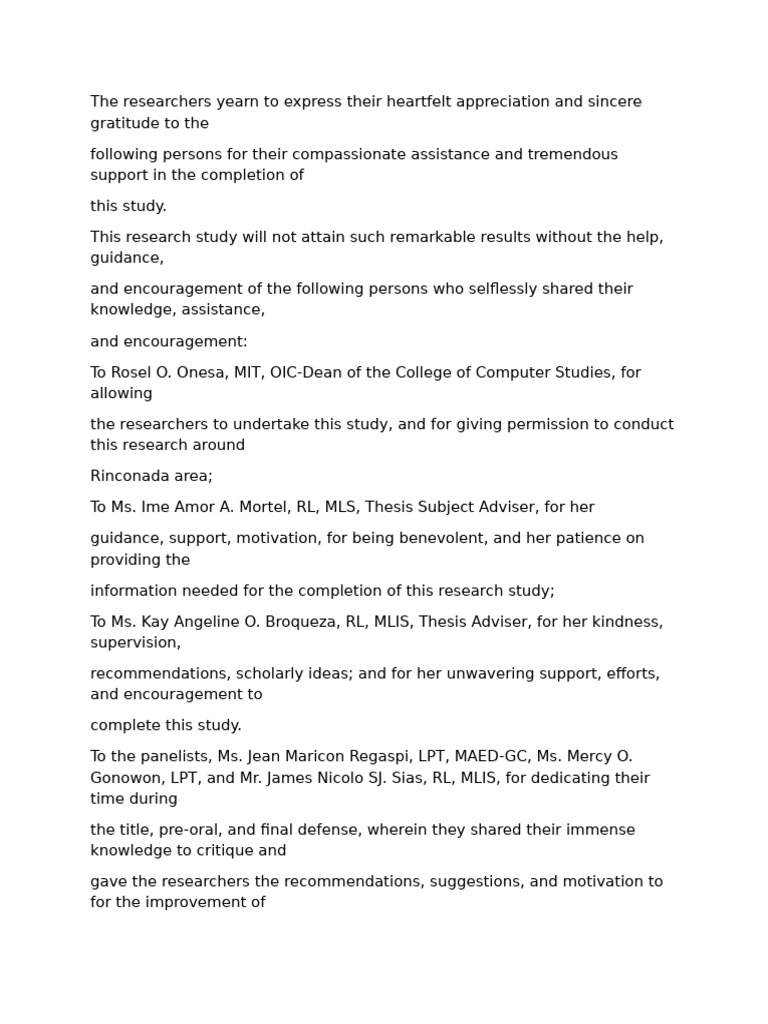 The researchers yearn to express their heartfelt appreciation and sincere gratitude to the

following persons for their compassionate assistance and tremendous support in the completion of

this study.

This research study will not attain such remarkable results without the help, guidance,

and encouragement of the following persons who selflessly shared their knowledge, assistance,

and encouragement:

To Rosel O. Onesa, MIT, OIC-Dean of the College of Computer Studies, for allowing

the researchers to undertake this study, and for giving permission to conduct this research around

Rinconada area;

To Ms. Ime Amor A. Mortel, RL, MLS, Thesis Subject Adviser, for her

guidance, support, motivation, for being benevolent, and her patience on providing the

information needed for the completion of this research study;

To Ms. Kay Angeline O. Broqueza, RL, MLIS, Thesis Adviser, for her kindness, supervision,

recommendations, scholarly ideas; and for her unwavering support, efforts, and encouragement to

complete this study.

To the panelists, Ms. Jean Maricon Regaspi, LPT, MAED-GC, Ms. Mercy O. Gonowon, LPT, and Mr. James Nicolo SJ. Sias, RL, MLIS, for dedicating their time during

the title, pre-oral, and final defense, wherein they shared their immense knowledge to critique and

gave the researchers the recommendations, suggestions, and motivation to for the improvement of